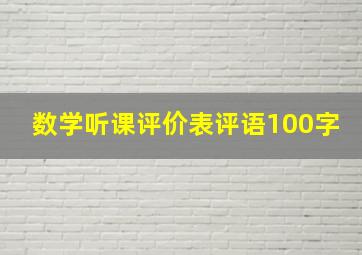 数学听课评价表评语100字